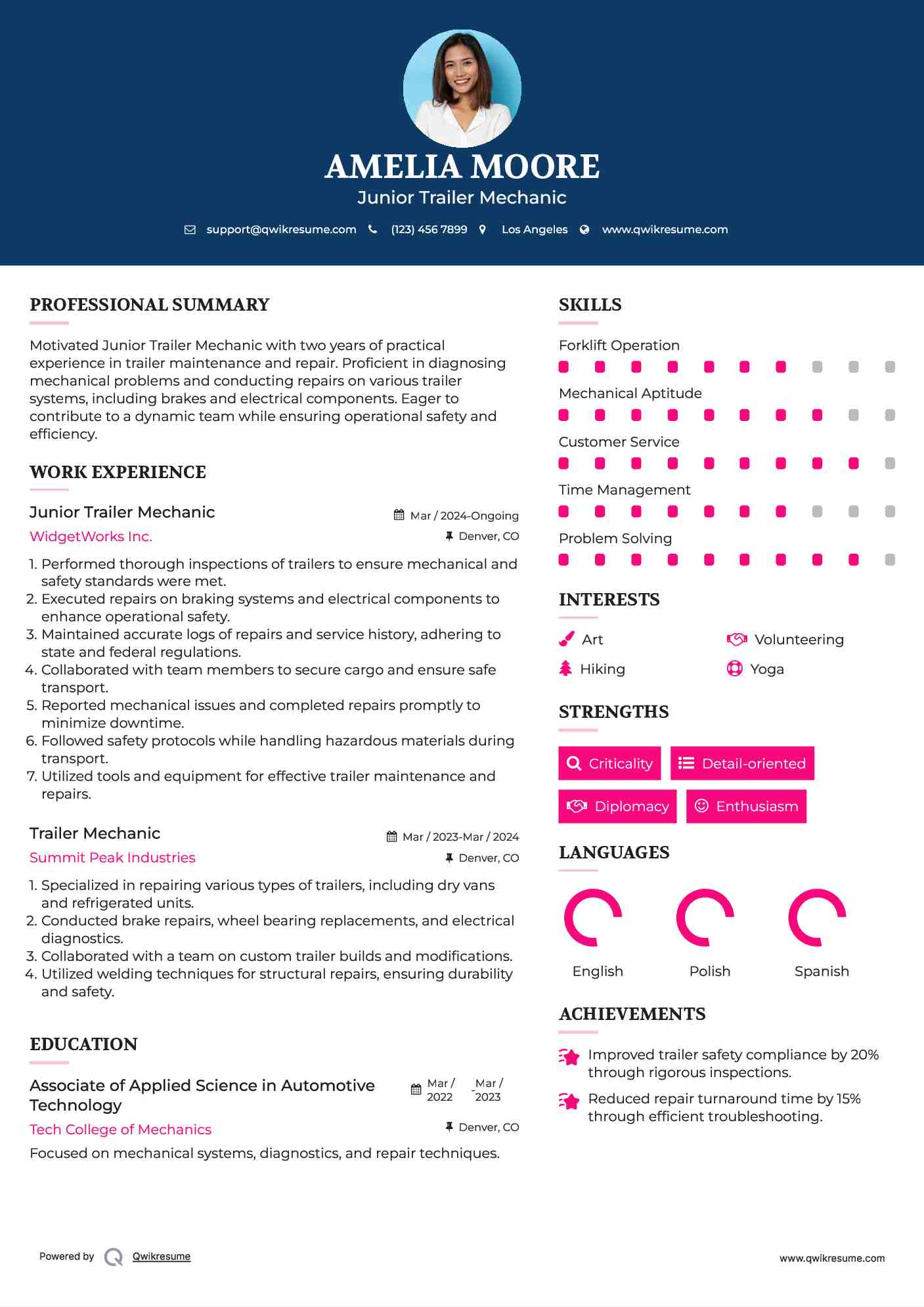 AMELIA MOORE
Junior Trailer Mechanic

support@qwikresume.com (123) 456 7899 Los Angeles www.qwikresume.com

PROFESSIONAL SUMMARY

Motivated Junior Trailer Mechanic with two years of practical experience in trailer maintenance and repair. Proficient in diagnosing mechanical problems and conducting repairs on various trailer systems, including brakes and electrical components. Eager to contribute to a dynamic team while ensuring operational safety and efficiency.

WORK EXPERIENCE

Junior Trailer Mechanic
Mar / 2024-Ongoing
WidgetWorks Inc.
Denver, CO

1. Performed thorough inspections of trailers to ensure mechanical and safety standards were met.
2. Executed repairs on braking systems and electrical components to enhance operational safety.
3. Maintained accurate logs of repairs and service history, adhering to state and federal regulations.
4. Collaborated with team members to secure cargo and ensure safe transport.
5. Reported mechanical issues and completed repairs promptly to minimize downtime.
6. Followed safety protocols while handling hazardous materials during transport.
7. Utilized tools and equipment for effective trailer maintenance and repairs.

Trailer Mechanic
Mar / 2023-Mar / 2024
Summit Peak Industries
Denver, CO

1. Specialized in repairing various types of trailers, including dry vans and refrigerated units.
2. Conducted brake repairs, wheel bearing replacements, and electrical diagnostics.
3. Collaborated with a team on custom trailer builds and modifications.
4. Utilized welding techniques for structural repairs, ensuring durability and safety.

EDUCATION

Associate of Applied Science in Automotive Technology
Mar / 2022 - Mar / 2023
Tech College of Mechanics
Denver, CO
Focused on mechanical systems, diagnostics, and repair techniques.

SKILLS

Forklift Operation
Mechanical Aptitude
Customer Service
Time Management
Problem Solving

INTERESTS

Art
Volunteering
Hiking
Yoga

STRENGTHS

Criticality
Detail-oriented
Diplomacy
Enthusiasm

LANGUAGES

English
Polish
Spanish

ACHIEVEMENTS

Improved trailer safety compliance by 20% through rigorous inspections.
Reduced repair turnaround time by 15% through efficient troubleshooting.

Powered by Qwikresume
www.qwikresume.com